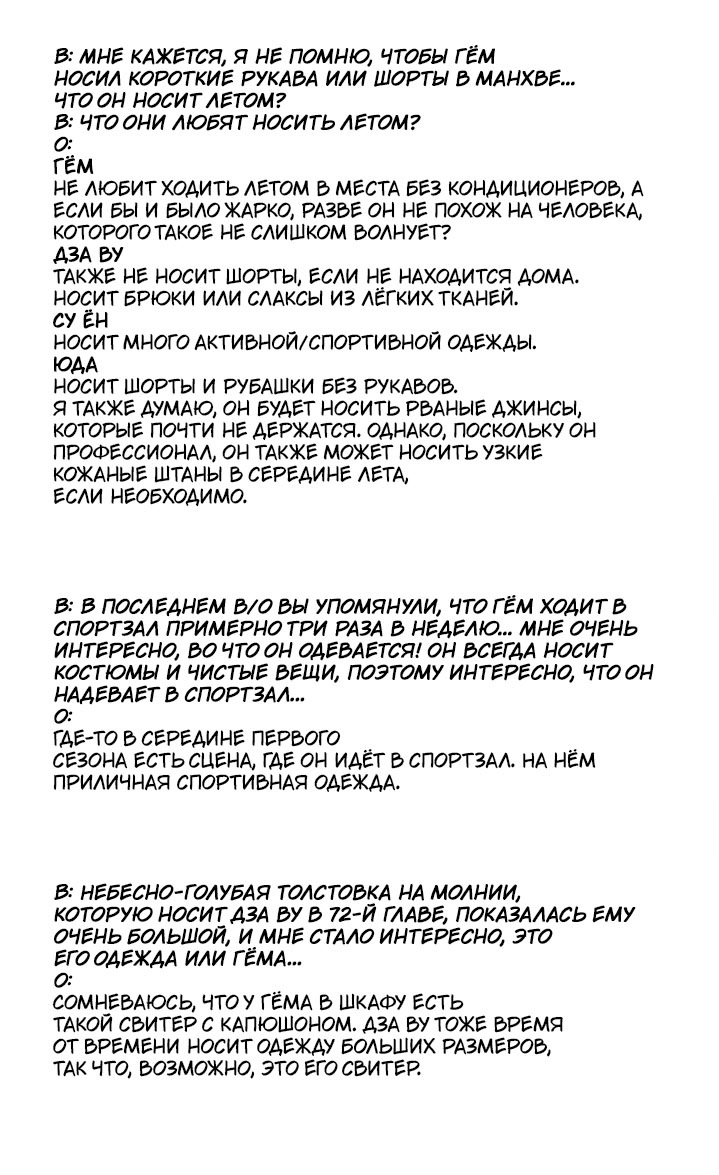 В: МНЕ КАЖЕТСЯ, Я НЕ ПОМНЮ, ЧТОБЫ ГЁМ НОСИЛ КОРОТКИЕ РУКАВА ИЛИ ШОРТЫ В МАНХВЕ... ЧТО ОН НОСИТ ЛЕТОМ?
В: ЧТО ОНИ ЛЮБЯТ НОСИТЬ ЛЕТОМ?
О:
ГЁМ
НЕ ЛЮБИТ ХОДИТЬ ЛЕТОМ В МЕСТА БЕЗ КОНДИЦИОНЕРОВ, А ЕСЛИ БЫ И БЫЛО ЖАРКО, РАЗВЕ ОН НЕ ПОХОЖ НА ЧЕЛОВЕКА, КОТОРОГО ТАКОЕ НЕ СЛИШКОМ ВОЛНУЕТ?
ДЗА ВУ
ТАКЖЕ НЕ НОСИТ ШОРТЫ, ЕСЛИ НЕ НАХОДИТСЯ ДОМА. НОСИТ БРЮКИ ИЛИ СЛАКСЫ ИЗ ЛЁГКИХ ТКАНЕЙ.
СУ ЁН
НОСИТ МНОГО АКТИВНОЙ/СПОРТИВНОЙ ОДЕЖДЫ.
ЮДА
НОСИТ ШОРТЫ И РУБАШКИ БЕЗ РУКАВОВ.
Я ТАКЖЕ ДУМАЮ, ОН БУДЕТ НОСИТЬ РВАНЫЕ ДЖИНСЫ, КОТОРЫЕ ПОЧТИ НЕ ДЕРЖАТСЯ. ОДНАКО, ПОСКОЛЬКУ ОН ПРОФЕССИОНАЛ, ОН ТАКЖЕ МОЖЕТ НОСИТЬ УЗКИЕ КОЖАНЫЕ ШТАНЫ В СЕРЕДИНЕ ЛЕТА, ЕСЛИ НЕОБХОДИМО.

В: В ПОСЛЕДНЕМ В/О ВЫ УПОМЯНУЛИ, ЧТО ГЁМ ХОДИТ В СПОРТЗАЛ ПРИМЕРНО ТРИ РАЗА В НЕДЕЛЮ... МНЕ ОЧЕНЬ ИНТЕРЕСНО, ВО ЧТО ОН ОДЕВАЕТСЯ! ОН ВСЕГДА НОСИТ КОСТЮМЫ И ЧИСТЫЕ ВЕЩИ, ПОЭТОМУ ИНТЕРЕСНО, ЧТО ОН НАДЕВАЕТ В СПОРТЗАЛ...
О:
ГДЕ-ТО В СЕРЕДИНЕ ПЕРВОГО СЕЗОНА ЕСТЬ СЦЕНА, ГДЕ ОН ИДЁТ В СПОРТЗАЛ. НА НЁМ ПРИЛИЧНАЯ СПОРТИВНАЯ ОДЕЖДА.

В: НЕБЕСНО-ГОЛУБАЯ ТОЛСТОВКА НА МОЛНИИ, КОТОРУЮ НОСИТ ДЗА ВУ В 72-Й ГЛАВЕ, ПОКАЗАЛАСЬ ЕМУ ОЧЕНЬ БОЛЬШОЙ, И МНЕ СТАЛО ИНТЕРЕСНО, ЭТО ЕГО ОДЕЖДА ИЛИ ГЁМА...
О:
СОМНЕВАЮСЬ, ЧТО У ГЁМА В ШКАФУ ЕСТЬ ТАКОЙ СВИТЕР С КАПЮШОНОМ. ДЗА ВУ ТОЖЕ ВРЕМЯ ОТ ВРЕМЕНИ НОСИТ ОДЕЖДУ БОЛЬШИХ РАЗМЕРОВ, ТАК ЧТО, ВОЗМОЖНО, ЭТО ЕГО СВИТЕР.